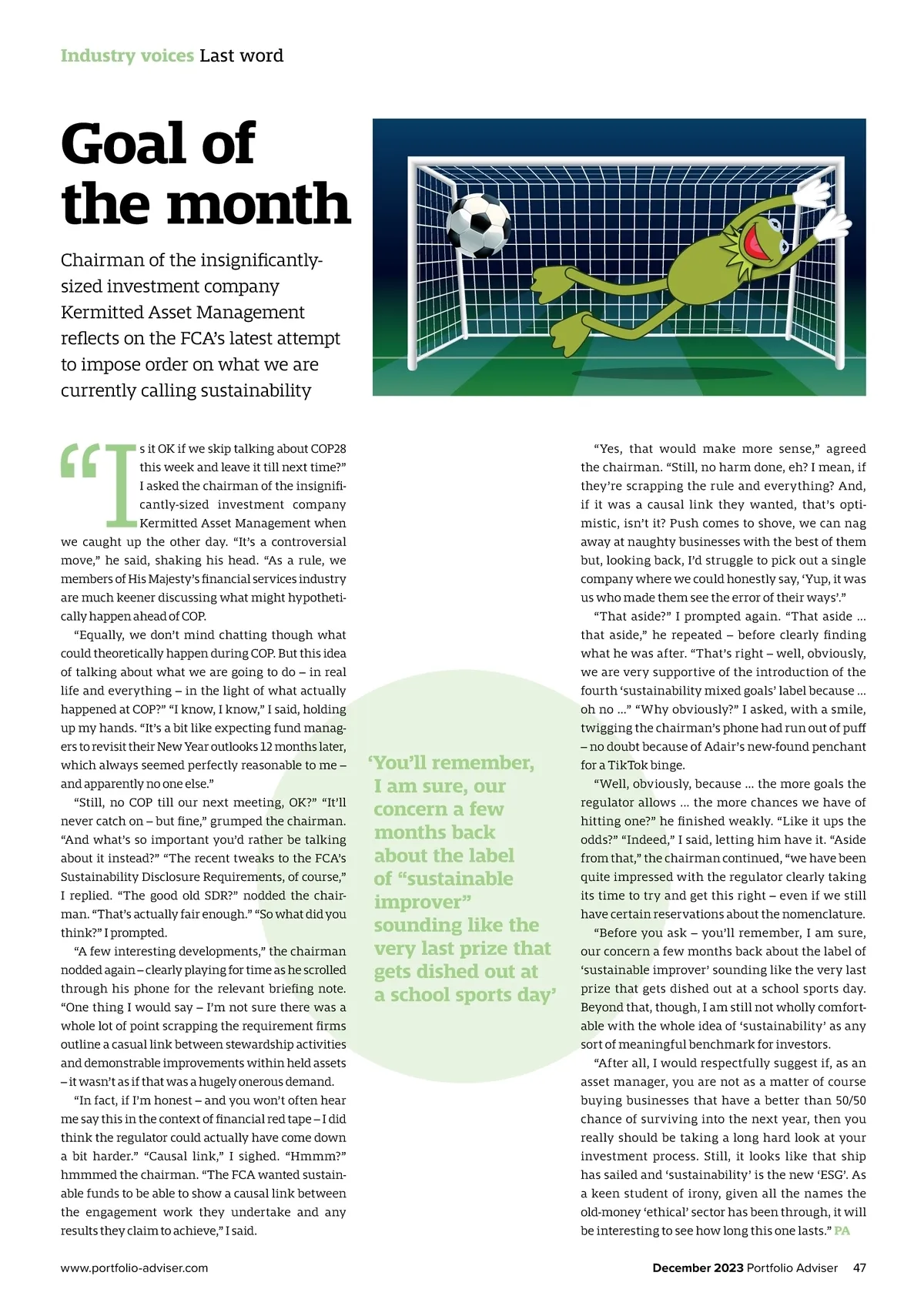 Industry voices Last word

Goal of the month

Chairman of the insignificantly-sized investment company Kermitted Asset Management reflects on the FCA's latest attempt to impose order on what we are currently calling sustainability

"Is it OK if we skip talking about COP28 this week and leave it till next time?" I asked the chairman of the insignificantly-sized investment company Kermitted Asset Management when we caught up the other day. "It's a controversial move," he said, shaking his head. "As a rule, we members of His Majesty's financial services industry are much keener discussing what might hypothetically happen ahead of COP.

"Equally, we don't mind chatting though what could theoretically happen during COP. But this idea of talking about what we are going to do – in real life and everything – in the light of what actually happened at COP?" "I know, I know," I said, holding up my hands. "It's a bit like expecting fund managers to revisit their New Year outlooks 12 months later, which always seemed perfectly reasonable to me – and apparently no one else."

"Still, no COP till our next meeting, OK?" "It'll never catch on – but fine," grumped the chairman. "And what's so important you'd rather be talking about it instead?" "The recent tweaks to the FCA's Sustainability Disclosure Requirements, of course," I replied. "The good old SDR?" nodded the chairman. "That's actually fair enough." "So what did you think?" I prompted.

"A few interesting developments," the chairman nodded again – clearly playing for time as he scrolled through his phone for the relevant briefing note. "One thing I would say – I'm not sure there was a whole lot of point scrapping the requirement firms outline a casual link between stewardship activities and demonstrable improvements within held assets – it wasn't as if that was a hugely onerous demand.

"In fact, if I'm honest – and you won't often hear me say this in the context of financial red tape – I did think the regulator could actually have come down a bit harder." "Causal link," I sighed. "Hmmm?" hmmmed the chairman. "The FCA wanted sustainable funds to be able to show a causal link between the engagement work they undertake and any results they claim to achieve," I said.

'You'll remember, I am sure, our concern a few months back about the label of "sustainable improver" sounding like the very last prize that gets dished out at a school sports day'

"Yes, that would make more sense," agreed the chairman. "Still, no harm done, eh? I mean, if they're scrapping the rule and everything? And, if it was a causal link they wanted, that's optimistic, isn't it? Push comes to shove, we can nag away at naughty businesses with the best of them but, looking back, I'd struggle to pick out a single company where we could honestly say, 'Yup, it was us who made them see the error of their ways'."

"That aside?" I prompted again. "That aside … that aside," he repeated – before clearly finding what he was after. "That's right – well, obviously, we are very supportive of the introduction of the fourth 'sustainability mixed goals' label because … oh no …" "Why obviously?" I asked, with a smile, twigging the chairman's phone had run out of puff – no doubt because of Adair's new-found penchant for a TikTok binge.

"Well, obviously, because … the more goals the regulator allows … the more chances we have of hitting one?" he finished weakly. "Like it ups the odds?" "Indeed," I said, letting him have it. "Aside from that," the chairman continued, "we have been quite impressed with the regulator clearly taking its time to try and get this right – even if we still have certain reservations about the nomenclature.

"Before you ask – you'll remember, I am sure, our concern a few months back about the label of 'sustainable improver' sounding like the very last prize that gets dished out at a school sports day. Beyond that, though, I am still not wholly comfortable with the whole idea of 'sustainability' as any sort of meaningful benchmark for investors.

"After all, I would respectfully suggest if, as an asset manager, you are not as a matter of course buying businesses that have a better than 50/50 chance of surviving into the next year, then you really should be taking a long hard look at your investment process. Still, it looks like that ship has sailed and 'sustainability' is the new 'ESG'. As a keen student of irony, given all the names the old-money 'ethical' sector has been through, it will be interesting to see how long this one lasts." PA

www.portfolio-adviser.com

December 2023 Portfolio Adviser 47